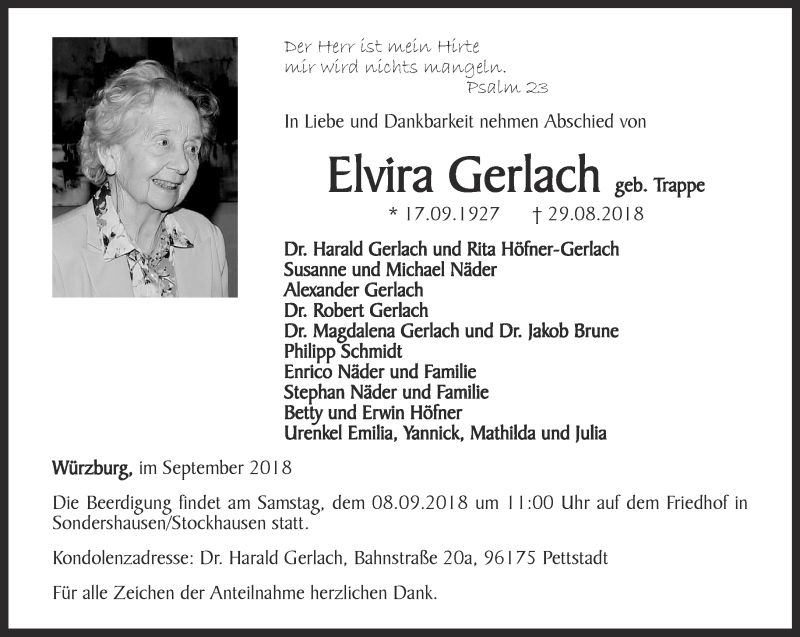 Der Herr ist mein Hirte
mir wird nichts mangeln.
Psalm 23

In Liebe und Dankbarkeit nehmen Abschied von

Elvira Gerlach geb. Trappe

* 17.09.1927 † 29.08.2018

Dr. Harald Gerlach und Rita Höfner-Gerlach
Susanne und Michael Näder
Alexander Gerlach
Dr. Robert Gerlach
Dr. Magdalena Gerlach und Dr. Jakob Brune
Philipp Schmidt
Enrico Näder und Familie
Stephan Näder und Familie
Betty und Erwin Höfner
Urenkel Emilia, Yannick, Mathilda und Julia

Würzburg, im September 2018

Die Beerdigung findet am Samstag, dem 08.09.2018 um 11:00 Uhr auf dem Friedhof in Sondershausen/Stockhausen statt.

Kondolenzadresse: Dr. Harald Gerlach, Bahnstraße 20a, 96175 Pettstadt

Für alle Zeichen der Anteilnahme herzlichen Dank.